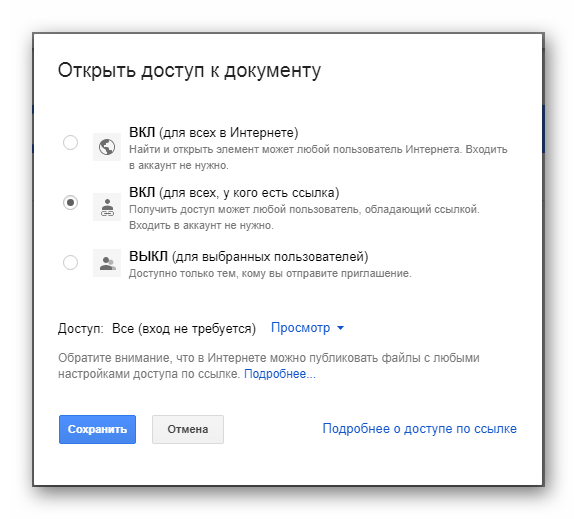 Открыть доступ к документу

ВКЛ (для всех в Интернете)
Найти и открыть элемент может любой пользователь Интернета. Входить в аккаунт не нужно.

ВКЛ (для всех, у кого есть ссылка)
Получить доступ может любой пользователь, обладающий ссылкой. Входить в аккаунт не нужно.

ВЫКЛ (для выбранных пользователей)
Доступно только тем, кому вы отправите приглашение.

Доступ: Все (вход не требуется) Просмотр

Обратите внимание, что в Интернете можно публиковать файлы с любыми настройками доступа по ссылке. Подробнее...

Сохранить Отмена Подробнее о доступе по ссылке